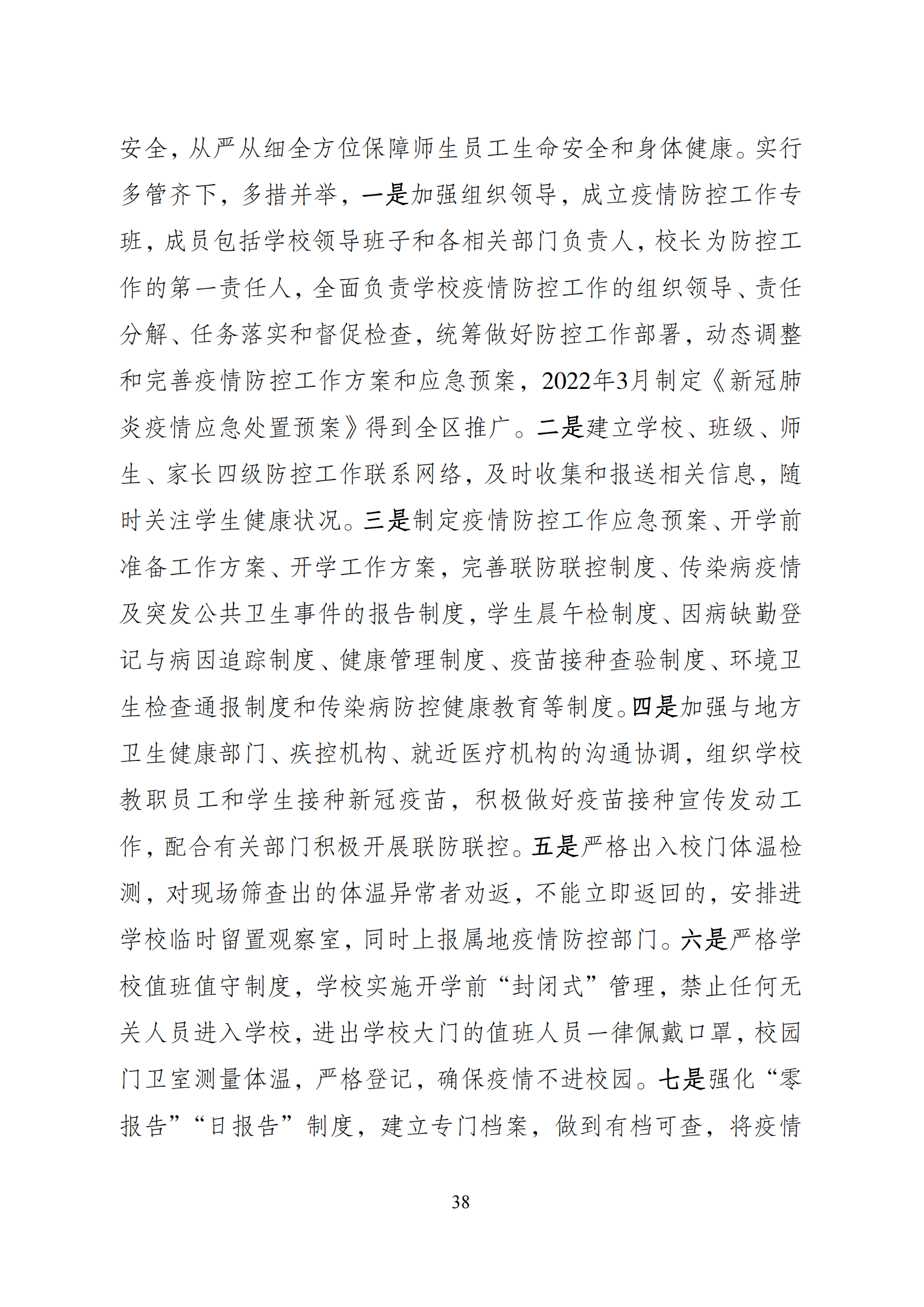 安全，从严从细全方位保障师生员工生命安全和身体健康。实行多管齐下，多措并举，一是加强组织领导，成立疫情防控工作专班，成员包括学校领导班子和各相关部门负责人，校长为防控工作的第一责任人，全面负责学校疫情防控工作的组织领导、责任分解、任务落实和督促检查，统筹做好防控工作部署，动态调整和完善疫情防控工作方案和应急预案，2022年3月制定《新冠肺炎疫情应急处置预案》得到全区推广。二是建立学校、班级、师生、家长四级防控工作联系网络，及时收集和报送相关信息，随时关注学生健康状况。三是制定疫情防控工作应急预案、开学前准备工作方案、开学工作方案，完善联防联控制度、传染病疫情及突发公共卫生事件的报告制度，学生晨午检制度、因病缺勤登记与病因追踪制度、健康管理制度、疫苗接种查验制度、环境卫生检查通报制度和传染病防控健康教育等制度。四是加强与地方卫生健康部门、疾控机构、就近医疗机构的沟通协调，组织学校教职员工和学生接种新冠疫苗，积极做好疫苗接种宣传发动工作，配合有关部门积极开展联防联控。五是严格出入校门体温检测，对现场筛查出的体温异常者劝返，不能立即返回的，安排进学校临时留置观察室，同时上报属地疫情防控部门。六是严格学校值班值守制度，学校实施开学前“封闭式”管理，禁止任何无关人员进入学校，进出学校大门的值班人员一律佩戴口罩，校园门卫室测量体温，严格登记，确保疫情不进校园。七是强化“零报告”“日报告”制度，建立专门档案，做到有档可查，将疫情

38